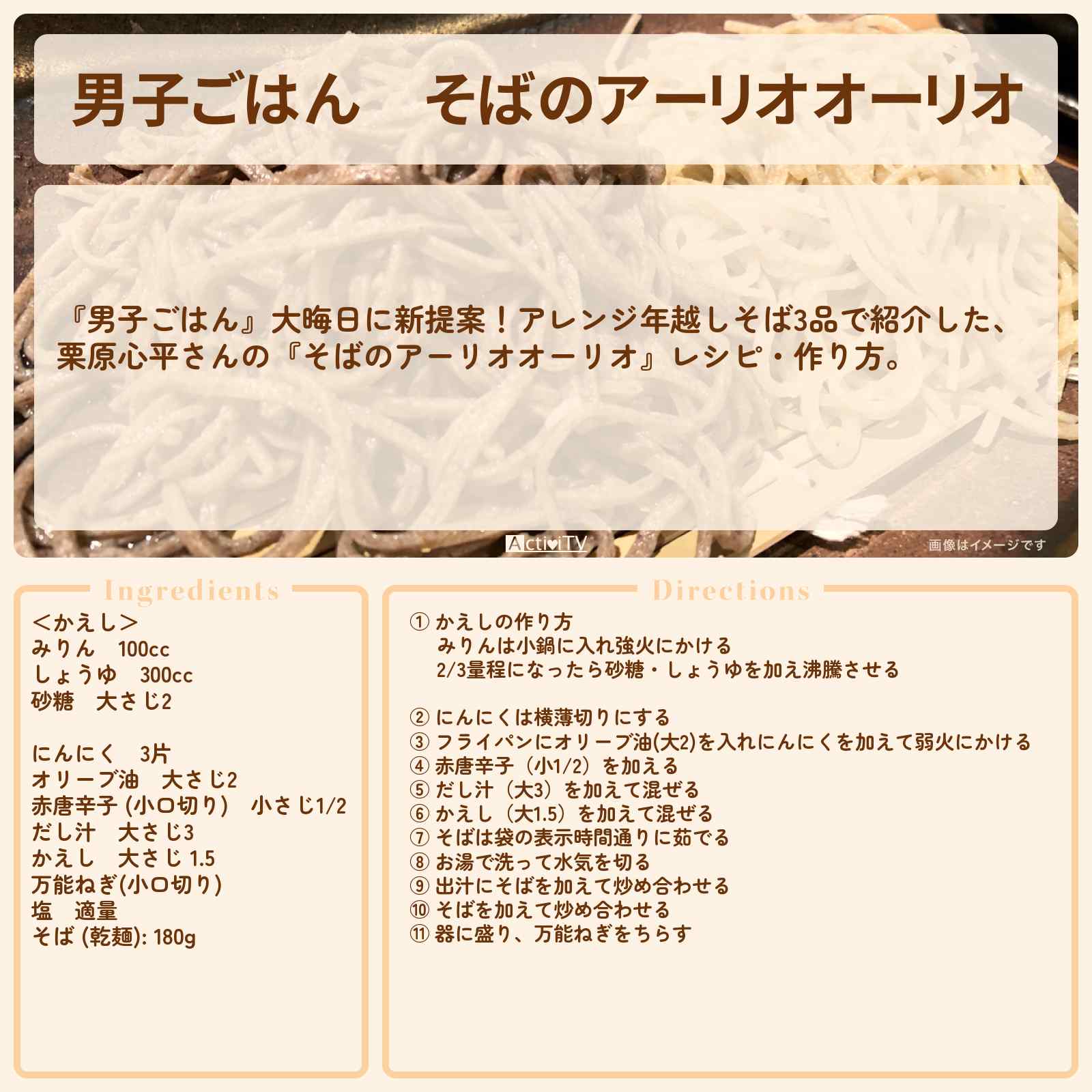 男子ごはん　そばのアーリオオーリオ

『男子ごはん』大晦日に新提案！アレンジ年越しそば3品で紹介した、栗原心平さんの『そばのアーリオオーリオ』レシピ・作り方。

ActiviTV

画像はイメージです

Ingredients

＜かえし＞
みりん　100cc
しょうゆ　300cc
砂糖　大さじ2

にんにく　3片
オリーブ油　大さじ2
赤唐辛子 (小口切り)　小さじ1/2
だし汁　大さじ3
かえし　大さじ 1.5
万能ねぎ(小口切り)
塩　適量
そば (乾麺): 180g

Directions

① かえしの作り方
みりんは小鍋に入れ強火にかける
2/3量程になったら砂糖・しょうゆを加え沸騰させる

② にんにくは横薄切りにする
③ フライパンにオリーブ油(大2)を入れにんにくを加えて弱火にかける
④ 赤唐辛子（小1/2）を加える
⑤ だし汁（大3）を加えて混ぜる
⑥ かえし（大1.5）を加えて混ぜる
⑦ そばは袋の表示時間通りに茹でる
⑧ お湯で洗って水気を切る
⑨ 出汁にそばを加えて炒め合わせる
⑩ そばを加えて炒め合わせる
⑪ 器に盛り、万能ねぎをちらす